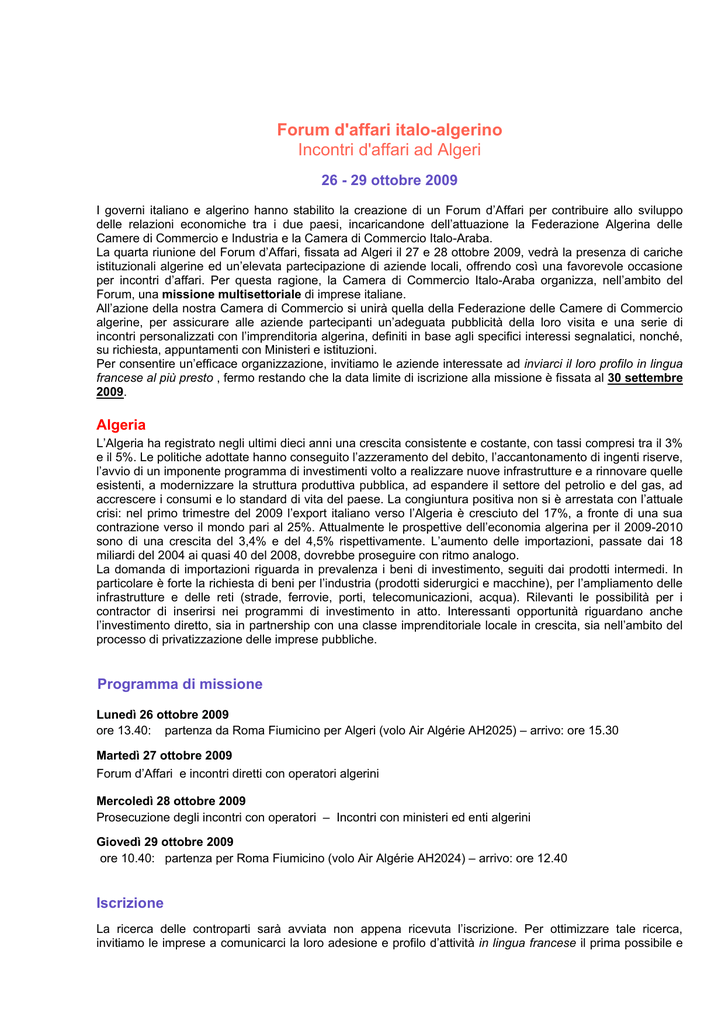 Forum d'affari italo-algerino
Incontri d'affari ad Algeri

26 - 29 ottobre 2009

I governi italiano e algerino hanno stabilito la creazione di un Forum d'Affari per contribuire allo sviluppo delle relazioni economiche tra i due paesi, incaricandone dell'attuazione la Federazione Algerina delle Camere di Commercio e Industria e la Camera di Commercio Italo-Araba.
La quarta riunione del Forum d'Affari, fissata ad Algeri il 27 e 28 ottobre 2009, vedrà la presenza di cariche istituzionali algerine ed un'elevata partecipazione di aziende locali, offrendo così una favorevole occasione per incontri d'affari. Per questa ragione, la Camera di Commercio Italo-Araba organizza, nell'ambito del Forum, una missione multisettoriale di imprese italiane.
All'azione della nostra Camera di Commercio si unirà quella della Federazione delle Camere di Commercio algerine, per assicurare alle aziende partecipanti un'adeguata pubblicità della loro visita e una serie di incontri personalizzati con l'imprenditoria algerina, definiti in base agli specifici interessi segnalatici, nonché, su richiesta, appuntamenti con Ministeri e istituzioni.
Per consentire un'efficace organizzazione, invitiamo le aziende interessate ad inviarci il loro profilo in lingua francese al più presto , fermo restando che la data limite di iscrizione alla missione è fissata al 30 settembre 2009.

Algeria
L'Algeria ha registrato negli ultimi dieci anni una crescita consistente e costante, con tassi compresi tra il 3% e il 5%. Le politiche adottate hanno conseguito l'azzeramento del debito, l'accantonamento di ingenti riserve, l'avvio di un imponente programma di investimenti volto a realizzare nuove infrastrutture e a rinnovare quelle esistenti, a modernizzare la struttura produttiva pubblica, ad espandere il settore del petrolio e del gas, ad accrescere i consumi e lo standard di vita del paese. La congiuntura positiva non si è arrestata con l'attuale crisi: nel primo trimestre del 2009 l'export italiano verso l'Algeria è cresciuto del 17%, a fronte di una sua contrazione verso il mondo pari al 25%. Attualmente le prospettive dell'economia algerina per il 2009-2010 sono di una crescita del 3,4% e del 4,5% rispettivamente. L'aumento delle importazioni, passate dai 18 miliardi del 2004 ai quasi 40 del 2008, dovrebbe proseguire con ritmo analogo.
La domanda di importazioni riguarda in prevalenza i beni di investimento, seguiti dai prodotti intermedi. In particolare è forte la richiesta di beni per l'industria (prodotti siderurgici e macchine), per l'ampliamento delle infrastrutture e delle reti (strade, ferrovie, porti, telecomunicazioni, acqua). Rilevanti le possibilità per i contractor di inserirsi nei programmi di investimento in atto. Interessanti opportunità riguardano anche l'investimento diretto, sia in partnership con una classe imprenditoriale locale in crescita, sia nell'ambito del processo di privatizzazione delle imprese pubbliche.

Programma di missione

Lunedì 26 ottobre 2009
ore 13.40: partenza da Roma Fiumicino per Algeri (volo Air Algérie AH2025) – arrivo: ore 15.30

Martedì 27 ottobre 2009
Forum d'Affari e incontri diretti con operatori algerini

Mercoledì 28 ottobre 2009
Prosecuzione degli incontri con operatori – Incontri con ministeri ed enti algerini

Giovedì 29 ottobre 2009
ore 10.40: partenza per Roma Fiumicino (volo Air Algérie AH2024) – arrivo: ore 12.40

Iscrizione

La ricerca delle controparti sarà avviata non appena ricevuta l'iscrizione. Per ottimizzare tale ricerca, invitiamo le imprese a comunicarci la loro adesione e profilo d'attività in lingua francese il prima possibile e